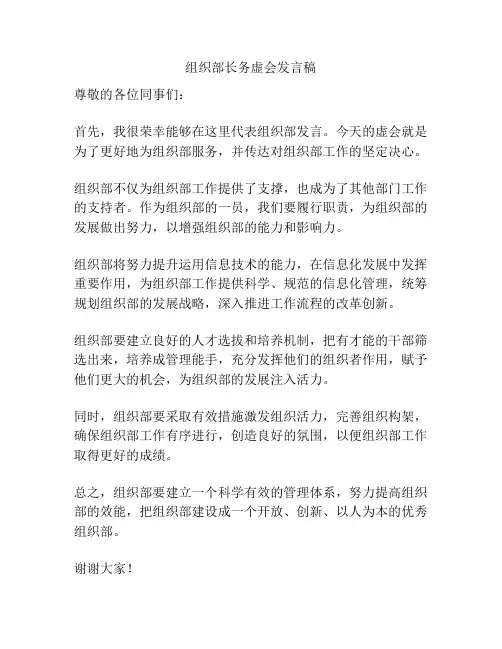 组织部长务虚会发言稿

尊敬的各位同事们：

首先，我很荣幸能够在这里代表组织部发言。今天的虚会就是为了更好地为组织部服务，并传达对组织部工作的坚定决心。

组织部不仅为组织部工作提供了支撑，也成为了其他部门工作的支持者。作为组织部的一员，我们要履行职责，为组织部的发展做出努力，以增强组织部的能力和影响力。

组织部将努力提升运用信息技术的能力，在信息化发展中发挥重要作用，为组织部工作提供科学、规范的信息化管理，统筹规划组织部的发展战略，深入推进工作流程的改革创新。

组织部要建立良好的人才选拔和培养机制，把有才能的干部筛选出来，培养成管理能手，充分发挥他们的组织者作用，赋予他们更大的机会，为组织部的发展注入活力。

同时，组织部要采取有效措施激发组织活力，完善组织构架，确保组织部工作有序进行，创造良好的氛围，以便组织部工作取得更好的成绩。

总之，组织部要建立一个科学有效的管理体系，努力提高组织部的效能，把组织部建设成一个开放、创新、以人为本的优秀组织部。

谢谢大家！